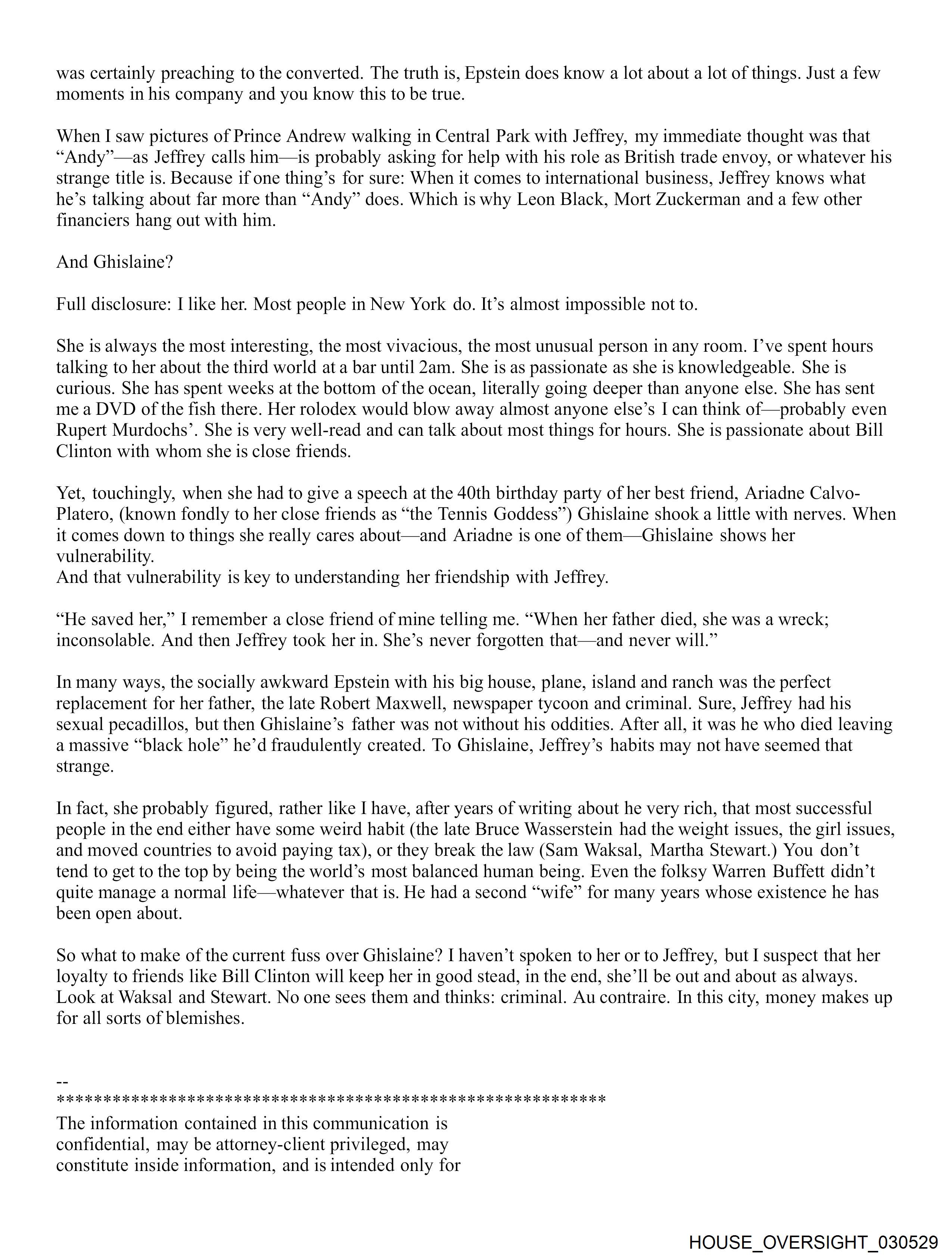 was certainly preaching to the converted. The truth is, Epstein does know a lot about a lot of things. Just a few moments in his company and you know this to be true.

When I saw pictures of Prince Andrew walking in Central Park with Jeffrey, my immediate thought was that “Andy”—as Jeffrey calls him—is probably asking for help with his role as British trade envoy, or whatever his strange title is. Because if one thing’s for sure: When it comes to international business, Jeffrey knows what he’s talking about far more than “Andy” does. Which is why Leon Black, Mort Zuckerman and a few other financiers hang out with him.

And Ghislaine?

Full disclosure: I like her. Most people in New York do. It’s almost impossible not to.

She is always the most interesting, the most vivacious, the most unusual person in any room. I’ve spent hours talking to her about the third world at a bar until 2am. She is as passionate as she is knowledgeable. She is curious. She has spent weeks at the bottom of the ocean, literally going deeper than anyone else. She has sent me a DVD of the fish there. Her rolodex would blow away almost anyone else’s I can think of—probably even Rupert Murdochs’. She is very well-read and can talk about most things for hours. She is passionate about Bill Clinton with whom she is close friends.

Yet, touchingly, when she had to give a speech at the 40th birthday party of her best friend, Ariadne Calvo-Platero, (known fondly to her close friends as “the Tennis Goddess”) Ghislaine shook a little with nerves. When it comes down to things she really cares about—and Ariadne is one of them—Ghislaine shows her vulnerability.
And that vulnerability is key to understanding her friendship with Jeffrey.

“He saved her,” I remember a close friend of mine telling me. “When her father died, she was a wreck; inconsolable. And then Jeffrey took her in. She’s never forgotten that—and never will.”

In many ways, the socially awkward Epstein with his big house, plane, island and ranch was the perfect replacement for her father, the late Robert Maxwell, newspaper tycoon and criminal. Sure, Jeffrey had his sexual pecadillos, but then Ghislaine’s father was not without his oddities. After all, it was he who died leaving a massive “black hole” he’d fraudulently created. To Ghislaine, Jeffrey’s habits may not have seemed that strange.

In fact, she probably figured, rather like I have, after years of writing about he very rich, that most successful people in the end either have some weird habit (the late Bruce Wasserstein had the weight issues, the girl issues, and moved countries to avoid paying tax), or they break the law (Sam Waksal, Martha Stewart.) You don’t tend to get to the top by being the world’s most balanced human being. Even the folksy Warren Buffett didn’t quite manage a normal life—whatever that is. He had a second “wife” for many years whose existence he has been open about.

So what to make of the current fuss over Ghislaine? I haven’t spoken to her or to Jeffrey, but I suspect that her loyalty to friends like Bill Clinton will keep her in good stead, in the end, she’ll be out and about as always. Look at Waksal and Stewart. No one sees them and thinks: criminal. Au contraire. In this city, money makes up for all sorts of blemishes.

--
************************************************************
The information contained in this communication is confidential, may be attorney-client privileged, may constitute inside information, and is intended only for

HOUSE_OVERSIGHT_030529